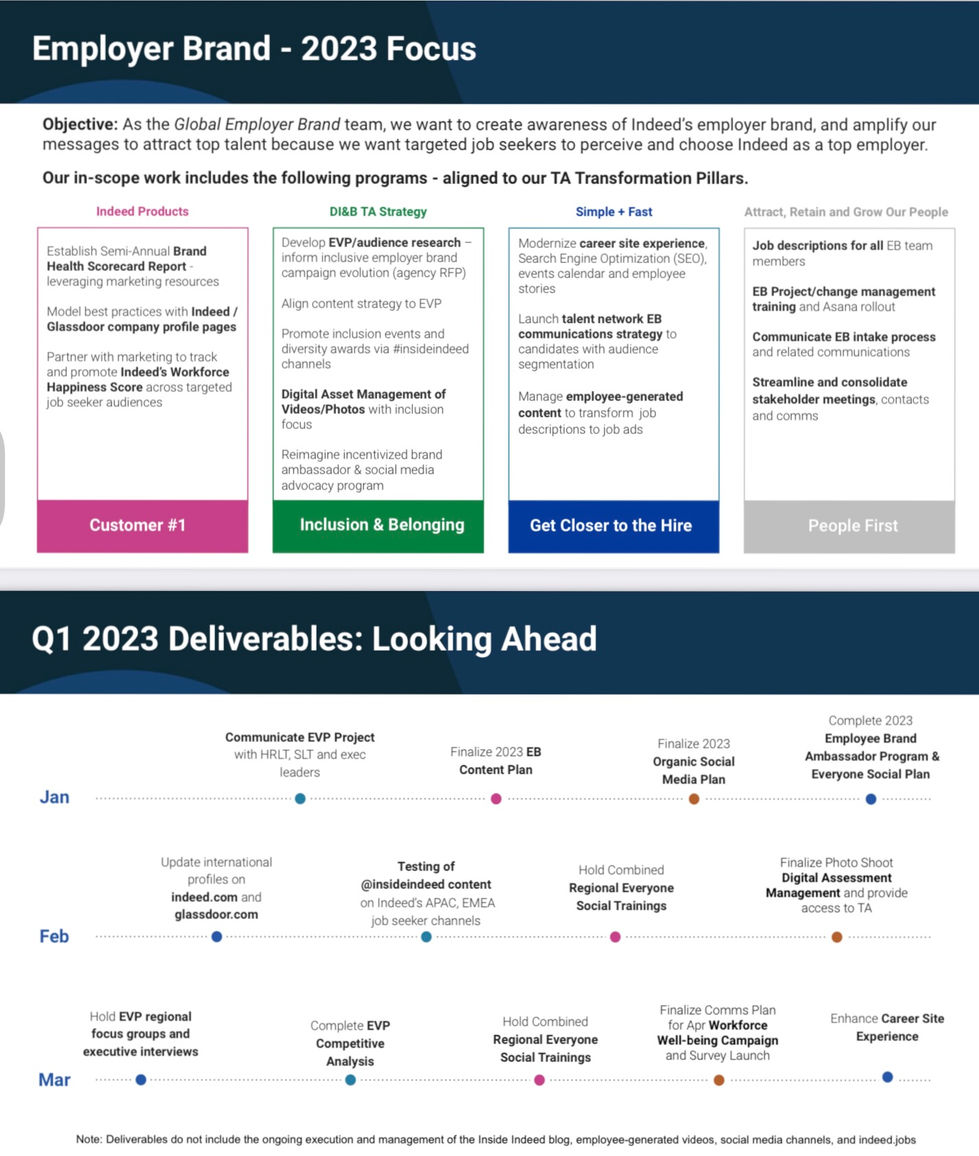 Employer Brand - 2023 Focus

Objective: As the Global Employer Brand team, we want to create awareness of Indeed's employer brand, and amplify our messages to attract top talent because we want targeted job seekers to perceive and choose Indeed as a top employer.

Our in-scope work includes the following programs - aligned to our TA Transformation Pillars.

Indeed Products

Establish Semi-Annual Brand Health Scorecard Report - leveraging marketing resources

Model best practices with Indeed / Glassdoor company profile pages

Partner with marketing to track and promote Indeed's Workforce Happiness Score across targeted job seeker audiences

Customer #1

DI&B TA Strategy

Develop EVP/audience research – inform inclusive employer brand campaign evolution (agency RFP)

Align content strategy to EVP

Promote inclusion events and diversity awards via #insideindeed channels

Digital Asset Management of Videos/Photos with inclusion focus

Reimagine incentivized brand ambassador & social media advocacy program

Inclusion & Belonging

Simple + Fast

Modernize career site experience, Search Engine Optimization (SEO), events calendar and employee stories

Launch talent network EB communications strategy to candidates with audience segmentation

Manage employee-generated content to transform job descriptions to job ads

Get Closer to the Hire

Attract, Retain and Grow Our People

Job descriptions for all EB team members

EB Project/change management training and Asana rollout

Communicate EB intake process and related communications

Streamline and consolidate stakeholder meetings, contacts and comms

People First

Q1 2023 Deliverables: Looking Ahead

Jan

Communicate EVP Project with HRLT, SLT and exec leaders

Finalize 2023 EB Content Plan

Finalize 2023 Organic Social Media Plan

Complete 2023 Employee Brand Ambassador Program & Everyone Social Plan

Feb

Update international profiles on indeed.com and glassdoor.com

Testing of @insideindeed content on Indeed's APAC, EMEA job seeker channels

Hold Combined Regional Everyone Social Trainings

Finalize Photo Shoot Digital Assessment Management and provide access to TA

Mar

Hold EVP regional focus groups and executive interviews

Complete EVP Competitive Analysis

Hold Combined Regional Everyone Social Trainings

Finalize Comms Plan for Apr Workforce Well-being Campaign and Survey Launch

Enhance Career Site Experience

Note: Deliverables do not include the ongoing execution and management of the Inside Indeed blog, employee-generated videos, social media channels, and indeed.jobs